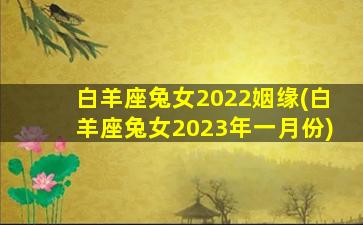 白羊座兔女2022姻缘(白羊座兔女2023年一月份)